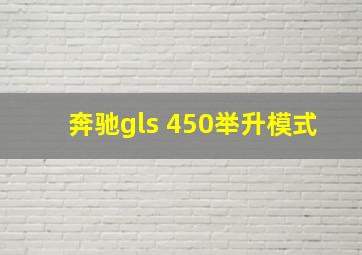 奔驰gls 450举升模式